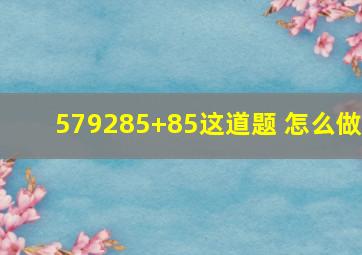 579285+85这道题 怎么做